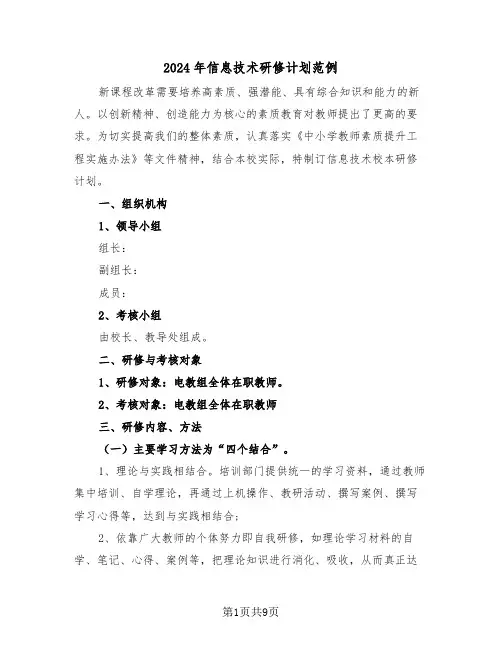 2024年信息技术研修计划范例

新课程改革需要培养高素质、强潜能、具有综合知识和能力的新人。以创新精神、创造能力为核心的素质教育对教师提出了更高的要求。为切实提高我们的整体素质，认真落实《中小学教师素质提升工程实施办法》等文件精神，结合本校实际，特制订信息技术校本研修计划。

一、组织机构

1、领导小组

组长：

副组长：

成员：

2、考核小组

由校长、教导处组成。

二、研修与考核对象

1、研修对象：电教组全体在职教师。

2、考核对象：电教组全体在职教师

三、研修内容、方法

（一）主要学习方法为“四个结合”。

1、理论与实践相结合。培训部门提供统一的学习资料，通过教师集中培训、自学理论，再通过上机操作、教研活动、撰写案例、撰写学习心得等，达到与实践相结合；

2、依靠广大教师的个体努力即自我研修，如理论学习材料的自学、笔记、心得、案例等，把理论知识进行消化、吸收，从而真正达

第1页共9页